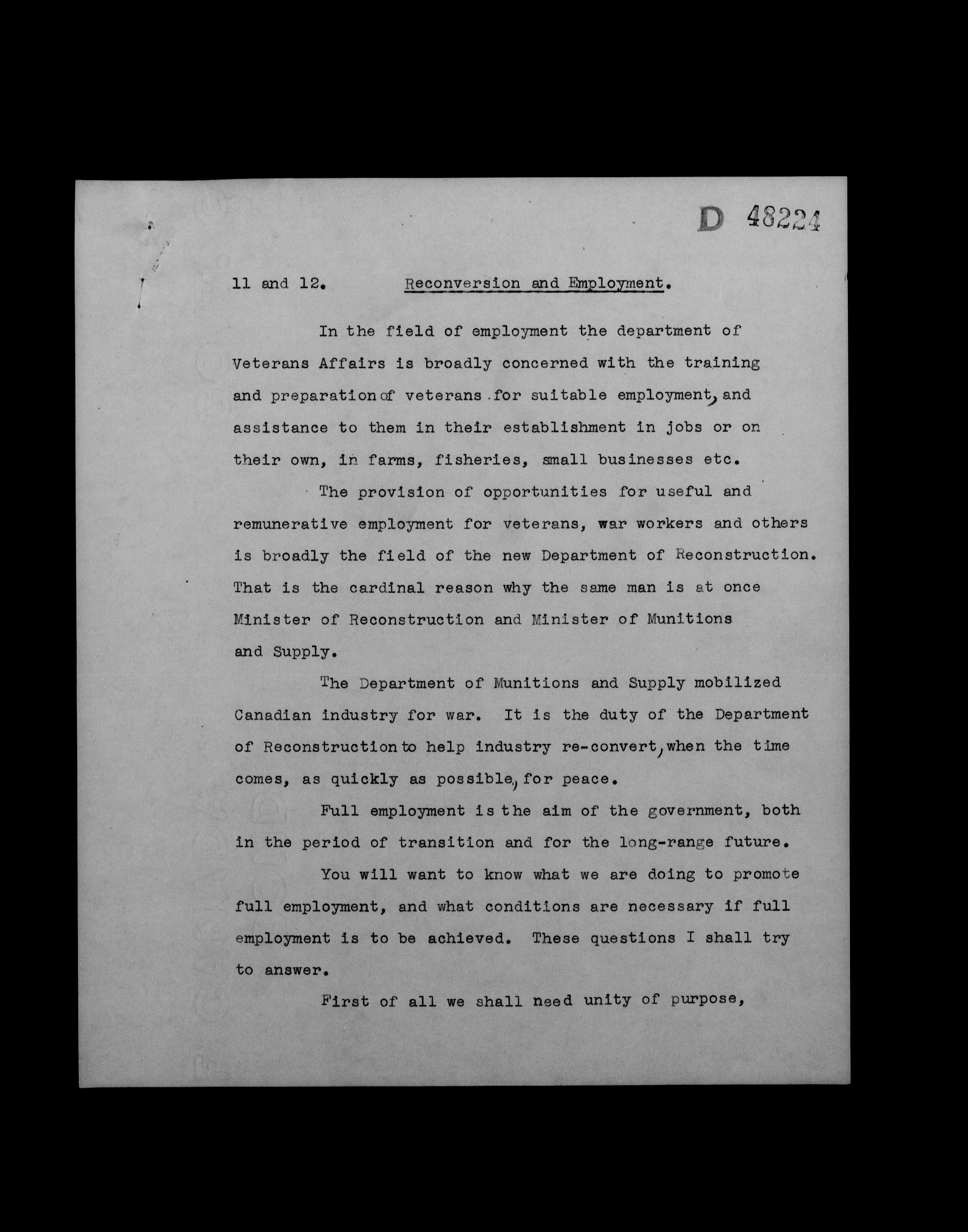 D 48224

11 and 12. Reconversion and Employment.

In the field of employment the department of Veterans Affairs is broadly concerned with the training and preparation of veterans for suitable employment, and assistance to them in their establishment in jobs or on their own, in farms, fisheries, small businesses etc.

The provision of opportunities for useful and remunerative employment for veterans, war workers and others is broadly the field of the new Department of Reconstruction. That is the cardinal reason why the same man is at once Minister of Reconstruction and Minister of Munitions and Supply.

The Department of Munitions and Supply mobilized Canadian industry for war. It is the duty of the Department of Reconstruction to help industry re-convert, when the time comes, as quickly as possible, for peace.

Full employment is the aim of the government, both in the period of transition and for the long-range future.

You will want to know what we are doing to promote full employment, and what conditions are necessary if full employment is to be achieved. These questions I shall try to answer.

First of all we shall need unity of purpose,